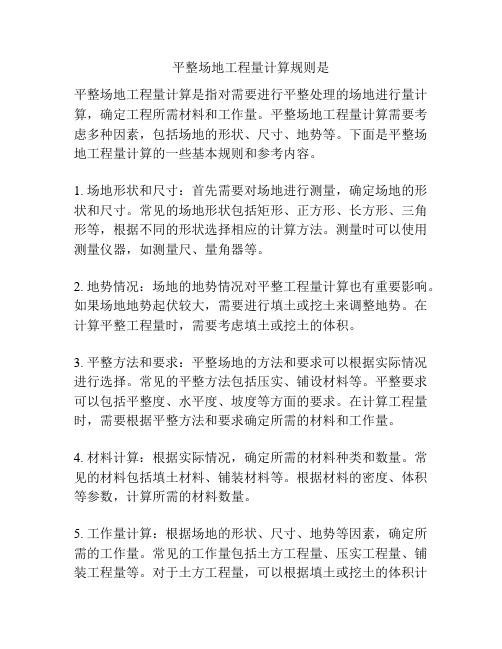 平整场地工程量计算规则是

平整场地工程量计算是指对需要进行平整处理的场地进行量计算，确定工程所需材料和工作量。平整场地工程量计算需要考虑多种因素，包括场地的形状、尺寸、地势等。下面是平整场地工程量计算的一些基本规则和参考内容。

1. 场地形状和尺寸：首先需要对场地进行测量，确定场地的形状和尺寸。常见的场地形状包括矩形、正方形、长方形、三角形等，根据不同的形状选择相应的计算方法。测量时可以使用测量仪器，如测量尺、量角器等。

2. 地势情况：场地的地势情况对平整工程量计算也有重要影响。如果场地地势起伏较大，需要进行填土或挖土来调整地势。在计算平整工程量时，需要考虑填土或挖土的体积。

3. 平整方法和要求：平整场地的方法和要求可以根据实际情况进行选择。常见的平整方法包括压实、铺设材料等。平整要求可以包括平整度、水平度、坡度等方面的要求。在计算工程量时，需要根据平整方法和要求确定所需的材料和工作量。

4. 材料计算：根据实际情况，确定所需的材料种类和数量。常见的材料包括填土材料、铺装材料等。根据材料的密度、体积等参数，计算所需的材料数量。

5. 工作量计算：根据场地的形状、尺寸、地势等因素，确定所需的工作量。常见的工作量包括土方工程量、压实工程量、铺装工程量等。对于土方工程量，可以根据填土或挖土的体积计